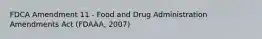 FDCA Amendment 11 - Food and Drug Administration Amendments Act (FDAAA, 2007)